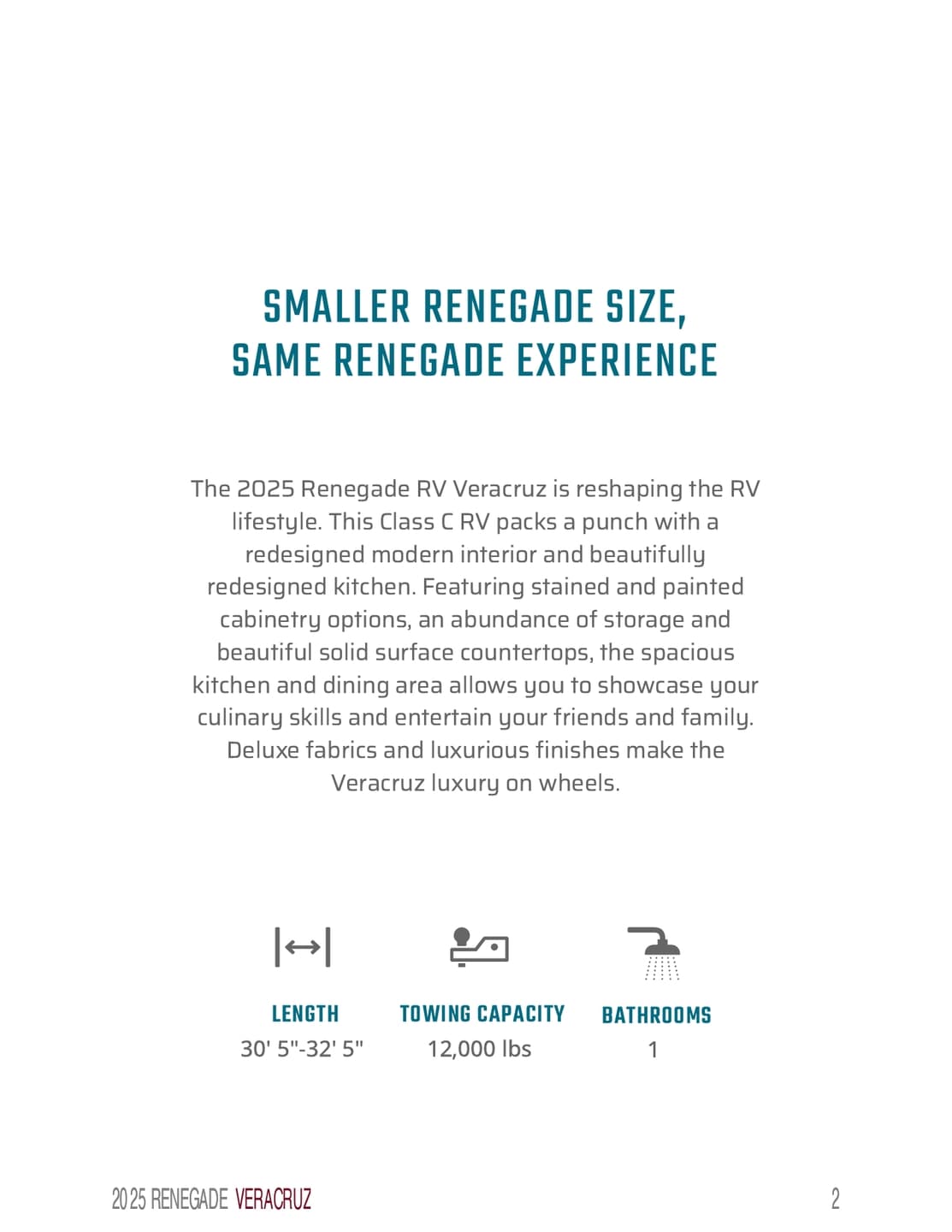 SMALLER RENEGADE SIZE,
SAME RENEGADE EXPERIENCE

The 2025 Renegade RV Veracruz is reshaping the RV lifestyle. This Class C RV packs a punch with a redesigned modern interior and beautifully redesigned kitchen. Featuring stained and painted cabinetry options, an abundance of storage and beautiful solid surface countertops, the spacious kitchen and dining area allows you to showcase your culinary skills and entertain your friends and family. Deluxe fabrics and luxurious finishes make the Veracruz luxury on wheels.

LENGTH
30' 5"-32' 5"

TOWING CAPACITY
12,000 lbs

BATHROOMS
1

2025 RENEGADE VERACRUZ

2